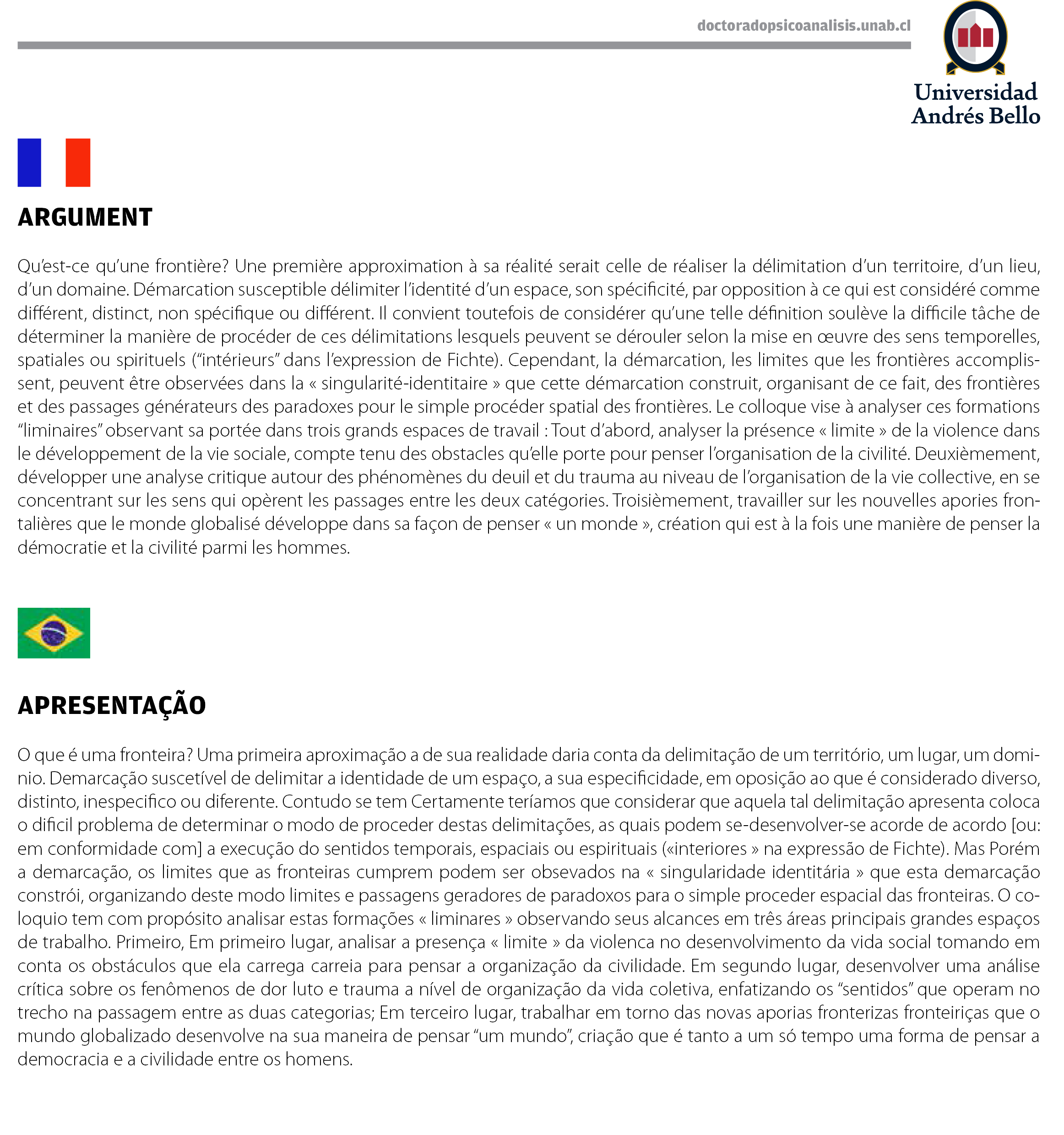 doctoradopsicoanalisis.unab.cl

Universidad Andrés Bello

ARGUMENT

Qu'est-ce qu'une frontière? Une première approximation à sa réalité serait celle de réaliser la délimitation d'un territoire, d'un lieu, d'un domaine. Démarcation susceptible délimiter l'identité d'un espace, son spécificité, par opposition à ce qui est considéré comme différent, distinct, non spécifique ou différent. Il convient toutefois de considérer qu'une telle définition soulève la difficile tâche de déterminer la manière de procéder de ces délimitations lesquels peuvent se dérouler selon la mise en œuvre des sens temporelles, spatiales ou spirituels ("intérieurs" dans l'expression de Fichte). Cependant, la démarcation, les limites que les frontières accomplissent, peuvent être observées dans la « singularité-identitaire » que cette démarcation construit, organisant de ce fait, des frontières et des passages générateurs des paradoxes pour le simple procéder spatial des frontières. Le colloque vise à analyser ces formations "liminaires" observant sa portée dans trois grands espaces de travail : Tout d'abord, analyser la présence « limite » de la violence dans le développement de la vie sociale, compte tenu des obstacles qu'elle porte pour penser l'organisation de la civilité. Deuxièmement, développer une analyse critique autour des phénomènes du deuil et du trauma au niveau de l'organisation de la vie collective, en se concentrant sur les sens qui opèrent les passages entre les deux catégories. Troisièmement, travailler sur les nouvelles apories frontalières que le monde globalisé développe dans sa façon de penser « un monde », création qui est à la fois une manière de penser la démocratie et la civilité parmi les hommes.

APRESENTAÇÃO

O que é uma fronteira? Uma primeira aproximação a de sua realidade daria conta da delimitação de um território, um lugar, um dominio. Demarcação suscetível de delimitar a identidade de um espaço, a sua especificidade, em oposição ao que é considerado diverso, distinto, inespecifico ou diferente. Contudo se tem Certamente teríamos que considerar que aquela tal delimitação apresenta coloca o dificil problema de determinar o modo de proceder destas delimitações, as quais podem se-desenvolver-se acorde de acordo [ou: em conformidade com] a execução do sentidos temporais, espaciais ou espirituais («interiores » na expressão de Fichte). Mas Porém a demarcação, os limites que as fronteiras cumprem podem ser obsevados na « singularidade identitária » que esta demarcação constrói, organizando deste modo limites e passagens geradores de paradoxos para o simple proceder espacial das fronteiras. O coloquio tem com propósito analisar estas formações « liminares » observando seus alcances em três áreas principais grandes espaços de trabalho. Primeiro, Em primeiro lugar, analisar a presença « limite » da violenca no desenvolvimento da vida social tomando em conta os obstáculos que ela carrega carreia para pensar a organização da civilidade. Em segundo lugar, desenvolver uma análise crítica sobre os fenômenos de dor luto e trauma a nível de organização da vida coletiva, enfatizando os "sentidos" que operam no trecho na passagem entre as duas categorias; Em terceiro lugar, trabalhar em torno das novas aporias fronterizas fronteiriças que o mundo globalizado desenvolve na sua maneira de pensar "um mundo", criação que é tanto a um só tempo uma forma de pensar a democracia e a civilidade entre os homens.